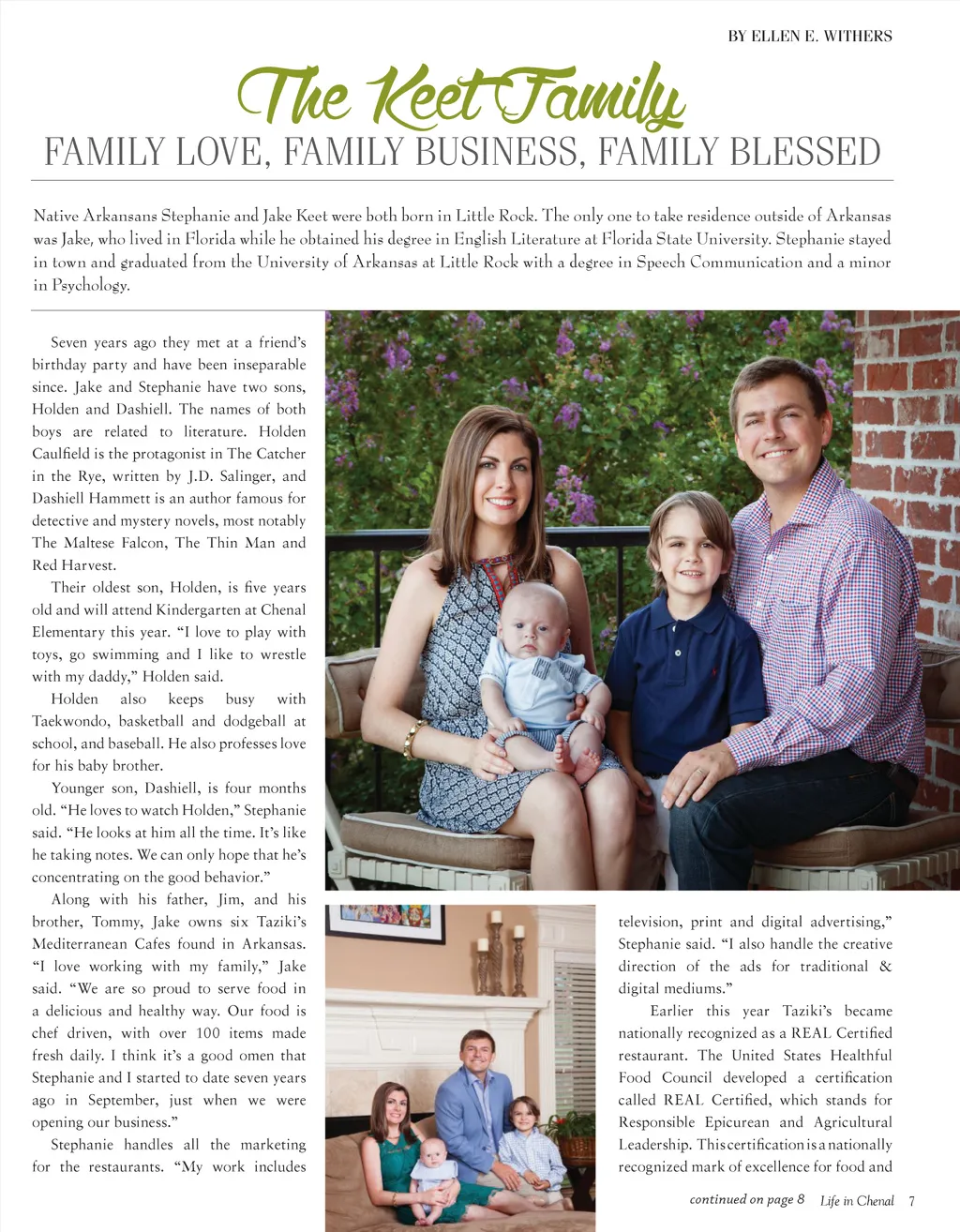 BY ELLEN E. WITHERS

The Keet Family

FAMILY LOVE, FAMILY BUSINESS, FAMILY BLESSED

Native Arkansans Stephanie and Jake Keet were both born in Little Rock. The only one to take residence outside of Arkansas was Jake, who lived in Florida while he obtained his degree in English Literature at Florida State University. Stephanie stayed in town and graduated from the University of Arkansas at Little Rock with a degree in Speech Communication and a minor in Psychology.

Seven years ago they met at a friend's birthday party and have been inseparable since. Jake and Stephanie have two sons, Holden and Dashiell. The names of both boys are related to literature. Holden Caulfield is the protagonist in The Catcher in the Rye, written by J.D. Salinger, and Dashiell Hammett is an author famous for detective and mystery novels, most notably The Maltese Falcon, The Thin Man and Red Harvest.

Their oldest son, Holden, is five years old and will attend Kindergarten at Chenal Elementary this year. "I love to play with toys, go swimming and I like to wrestle with my daddy," Holden said.

Holden also keeps busy with Taekwondo, basketball and dodgeball at school, and baseball. He also professes love for his baby brother.

Younger son, Dashiell, is four months old. "He loves to watch Holden," Stephanie said. "He looks at him all the time. It's like he taking notes. We can only hope that he's concentrating on the good behavior."

Along with his father, Jim, and his brother, Tommy, Jake owns six Taziki's Mediterranean Cafes found in Arkansas. "I love working with my family," Jake said. "We are so proud to serve food in a delicious and healthy way. Our food is chef driven, with over 100 items made fresh daily. I think it's a good omen that Stephanie and I started to date seven years ago in September, just when we were opening our business."

Stephanie handles all the marketing for the restaurants. "My work includes television, print and digital advertising," Stephanie said. "I also handle the creative direction of the ads for traditional & digital mediums."

Earlier this year Taziki's became nationally recognized as a REAL Certified restaurant. The United States Healthful Food Council developed a certification called REAL Certified, which stands for Responsible Epicurean and Agricultural Leadership. This certification is a nationally recognized mark of excellence for food and

continued on page 8 Life in Chenal 7